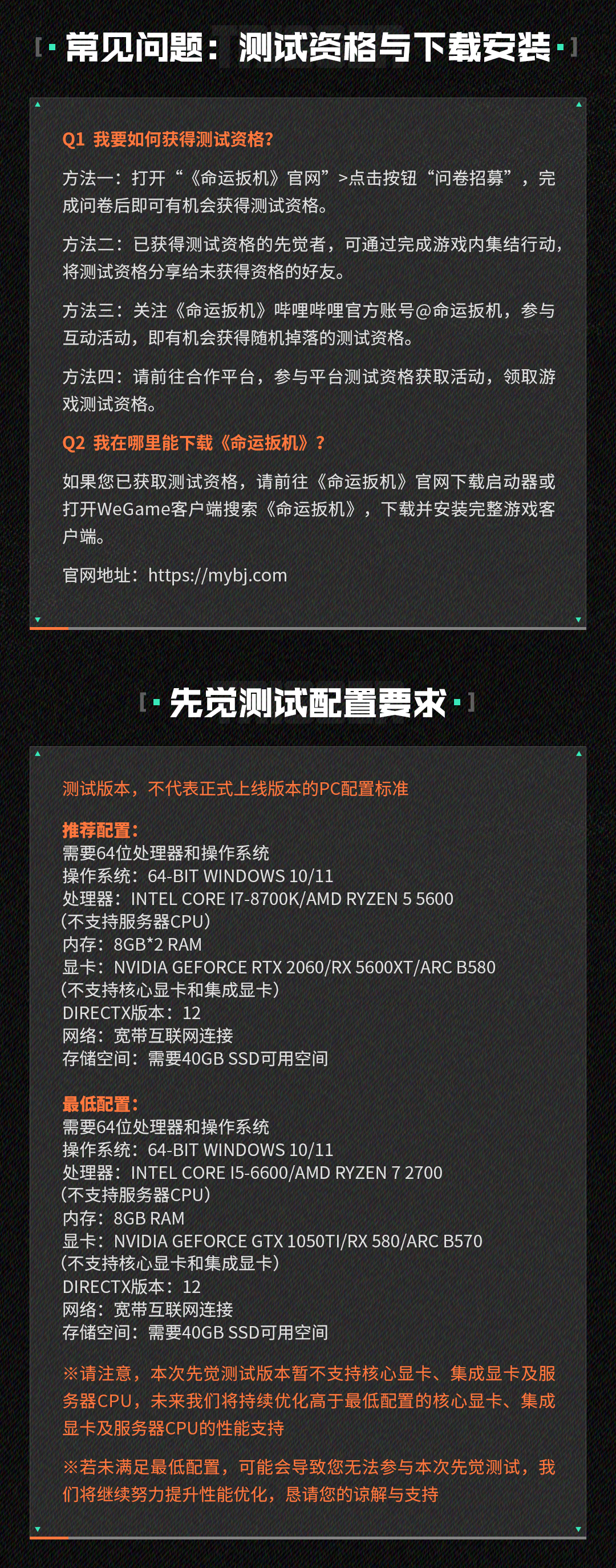 常见问题：测试资格与下载安装

Q1 我要如何获得测试资格?

方法一：打开“《命运扳机》官网”>点击按钮“问卷招募”，完成问卷后即可有机会获得测试资格。

方法二：已获得测试资格的先觉者，可通过完成游戏内集结行动，将测试资格分享给未获得资格的好友。

方法三：关注《命运扳机》哔哩哔哩官方账号@命运扳机，参与互动活动，即有机会获得随机掉落的测试资格。

方法四：请前往合作平台，参与平台测试资格获取活动，领取游戏测试资格。

Q2 我在哪里能下载《命运扳机》?

如果您已获取测试资格，请前往《命运扳机》官网下载启动器或打开WeGame客户端搜索《命运扳机》，下载并安装完整游戏客户端。

官网地址：https://mybj.com

先觉测试配置要求

测试版本，不代表正式上线版本的PC配置标准

推荐配置：
需要64位处理器和操作系统
操作系统：64-BIT WINDOWS 10/11
处理器：INTEL CORE I7-8700K/AMD RYZEN 5 5600
(不支持服务器CPU)
内存：8GB*2 RAM
显卡：NVIDIA GEFORCE RTX 2060/RX 5600XT/ARC B580
(不支持核心显卡和集成显卡)
DIRECTX版本：12
网络：宽带互联网连接
存储空间：需要40GB SSD可用空间

最低配置：
需要64位处理器和操作系统
操作系统：64-BIT WINDOWS 10/11
处理器：INTEL CORE I5-6600/AMD RYZEN 7 2700
(不支持服务器CPU)
内存：8GB RAM
显卡：NVIDIA GEFORCE GTX 1050TI/RX 580/ARC B570
(不支持核心显卡和集成显卡)
DIRECTX版本：12
网络：宽带互联网连接
存储空间：需要40GB SSD可用空间

※请注意，本次先觉测试版本暂不支持核心显卡、集成显卡及服务器CPU，未来我们将持续优化高于最低配置的核心显卡、集成显卡及服务器CPU的性能支持

※若未满足最低配置，可能会导致您无法参与本次先觉测试，我们将继续努力提升性能优化，恳请您的谅解与支持